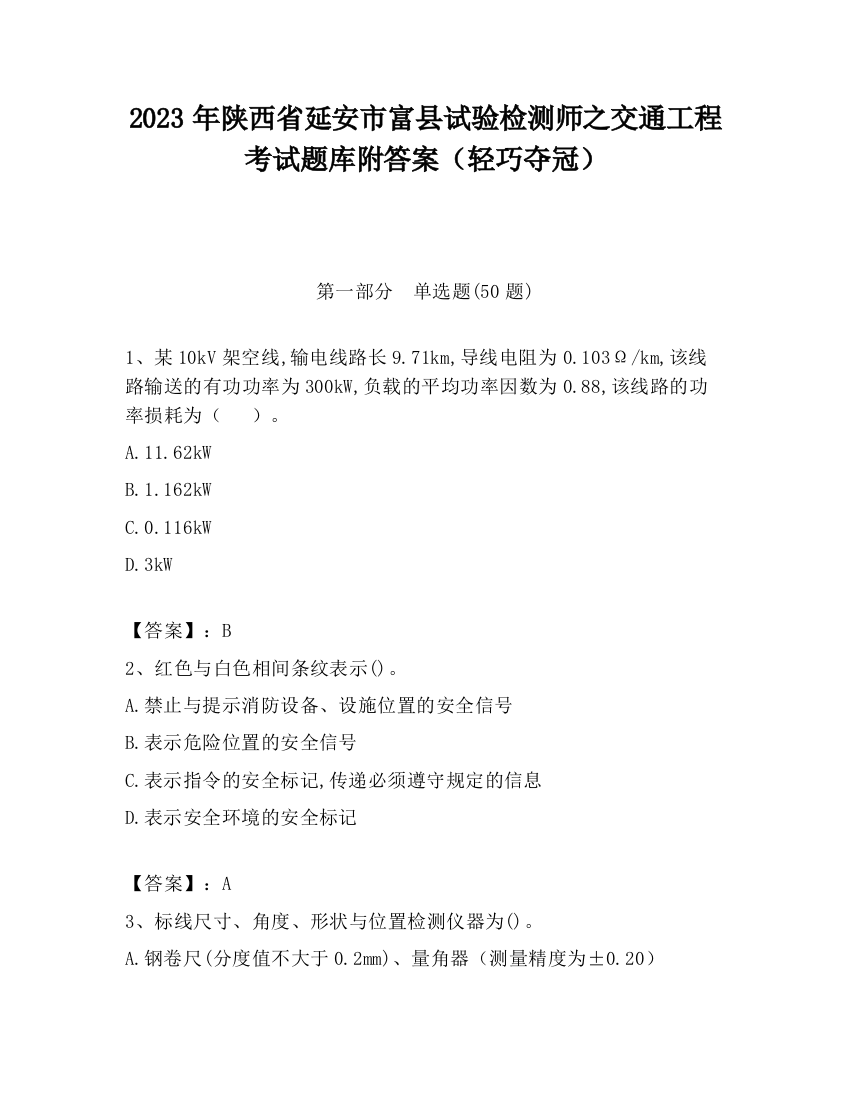 2023 年陕西省延安市富县试验检测师之交通工程考试题库附答案（轻巧夺冠）

第一部分　单选题(50 题)

1、某 10kV 架空线,输电线路长 9.71km,导线电阻为 0.103Ω/km,该线路输送的有功功率为 300kW,负载的平均功率因数为 0.88,该线路的功率损耗为（　　）。

A.11.62kW

B.1.162kW

C.0.116kW

D.3kW

【答案】：B

2、红色与白色相间条纹表示()。

A.禁止与提示消防设备、设施位置的安全信号

B.表示危险位置的安全信号

C.表示指令的安全标记,传递必须遵守规定的信息

D.表示安全环境的安全标记

【答案】：A

3、标线尺寸、角度、形状与位置检测仪器为()。

A.钢卷尺(分度值不大于 0.2mm)、量角器（测量精度为±0.20）